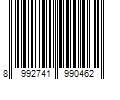 8 992741 990462